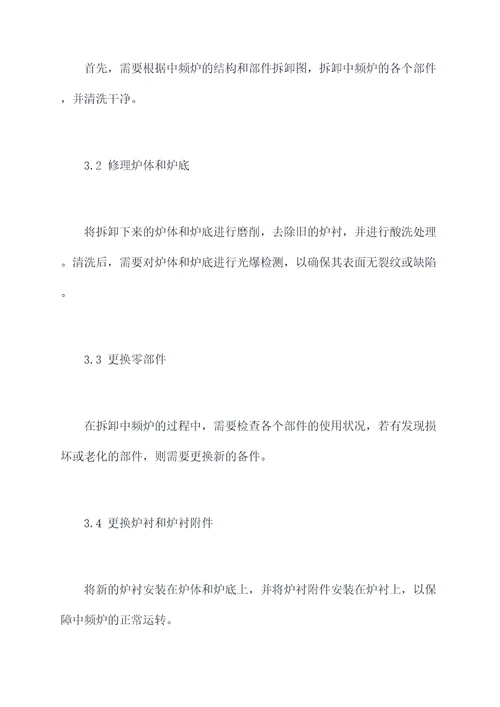 首先，需要根据中频炉的结构和部件拆卸图，拆卸中频炉的各个部件，并清洗干净。

3.2 修理炉体和炉底

将拆卸下来的炉体和炉底进行磨削，去除旧的炉衬，并进行酸洗处理。清洗后，需要对炉体和炉底进行光爆检测，以确保其表面无裂纹或缺陷。

3.3 更换零部件

在拆卸中频炉的过程中，需要检查各个部件的使用状况，若有发现损坏或老化的部件，则需要更换新的备件。

3.4 更换炉衬和炉衬附件

将新的炉衬安装在炉体和炉底上，并将炉衬附件安装在炉衬上，以保障中频炉的正常运转。